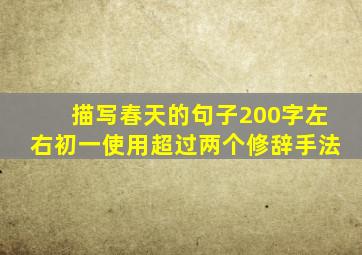 描写春天的句子200字左右初一使用超过两个修辞手法